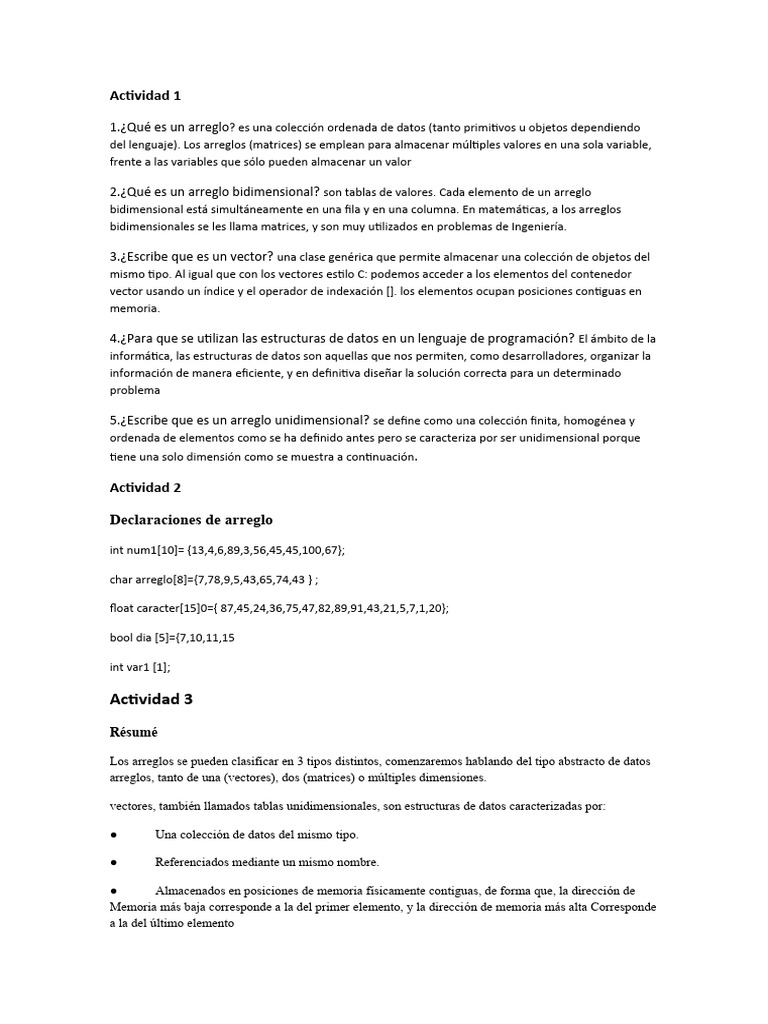 Actividad 1

1.¿Qué es un arreglo? es una colección ordenada de datos (tanto primitivos u objetos dependiendo del lenguaje). Los arreglos (matrices) se emplean para almacenar múltiples valores en una sola variable, frente a las variables que sólo pueden almacenar un valor

2.¿Qué es un arreglo bidimensional? son tablas de valores. Cada elemento de un arreglo bidimensional está simultáneamente en una fila y en una columna. En matemáticas, a los arreglos bidimensionales se les llama matrices, y son muy utilizados en problemas de Ingeniería.

3.¿Escribe que es un vector? una clase genérica que permite almacenar una colección de objetos del mismo tipo. Al igual que con los vectores estilo C: podemos acceder a los elementos del contenedor vector usando un índice y el operador de indexación []. los elementos ocupan posiciones contiguas en memoria.

4.¿Para que se utilizan las estructuras de datos en un lenguaje de programación? El ámbito de la informática, las estructuras de datos son aquellas que nos permiten, como desarrolladores, organizar la información de manera eficiente, y en definitiva diseñar la solución correcta para un determinado problema

5.¿Escribe que es un arreglo unidimensional? se define como una colección finita, homogénea y ordenada de elementos como se ha definido antes pero se caracteriza por ser unidimensional porque tiene una solo dimensión como se muestra a continuación.

Actividad 2

Declaraciones de arreglo

int num1[10]= {13,4,6,89,3,56,45,45,100,67};

char arreglo[8]={7,78,9,5,43,65,74,43 } ;

float caracter[15]0={ 87,45,24,36,75,47,82,89,91,43,21,5,7,1,20};

bool dia [5]={7,10,11,15

int var1 [1];

Actividad 3

Résumé

Los arreglos se pueden clasificar en 3 tipos distintos, comenzaremos hablando del tipo abstracto de datos arreglos, tanto de una (vectores), dos (matrices) o múltiples dimensiones.

vectores, también llamados tablas unidimensionales, son estructuras de datos caracterizadas por:

● Una colección de datos del mismo tipo.

● Referenciados mediante un mismo nombre.

● Almacenados en posiciones de memoria físicamente contiguas, de forma que, la dirección de Memoria más baja corresponde a la del primer elemento, y la dirección de memoria más alta Corresponde a la del último elemento